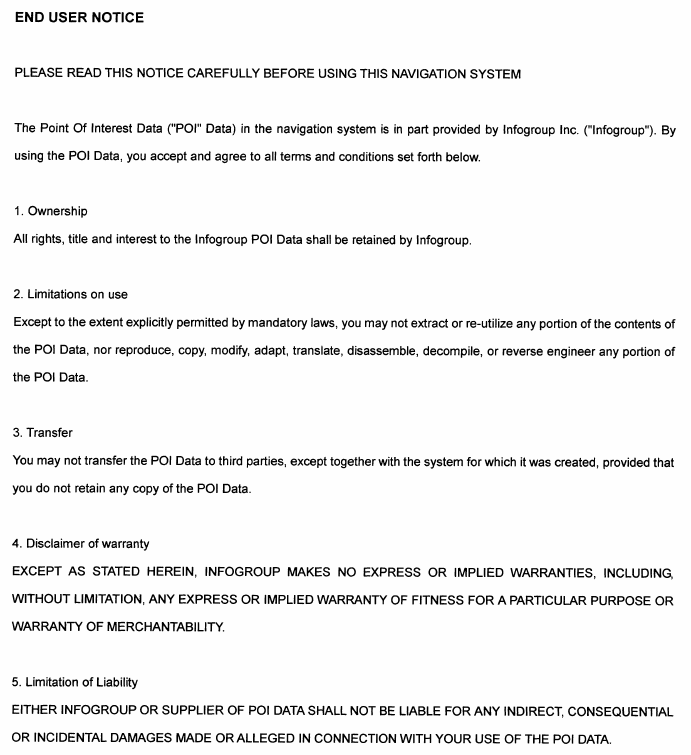 END USER NOTICE

PLEASE READ THIS NOTICE CAREFULLY BEFORE USING THIS NAVIGATION SYSTEM

The Point Of Interest Data ("POI" Data) in the navigation system is in part provided by Infogroup Inc. ("Infogroup"). By using the POI Data, you accept and agree to all terms and conditions set forth below.

1. Ownership
All rights, title and interest to the Infogroup POI Data shall be retained by Infogroup.

2. Limitations on use
Except to the extent explicitly permitted by mandatory laws, you may not extract or re-utilize any portion of the contents of the POI Data, nor reproduce, copy, modify, adapt, translate, disassemble, decompile, or reverse engineer any portion of the POI Data.

3. Transfer
You may not transfer the POI Data to third parties, except together with the system for which it was created, provided that you do not retain any copy of the POI Data.

4. Disclaimer of warranty
EXCEPT AS STATED HEREIN, INFOGROUP MAKES NO EXPRESS OR IMPLIED WARRANTIES, INCLUDING, WITHOUT LIMITATION, ANY EXPRESS OR IMPLIED WARRANTY OF FITNESS FOR A PARTICULAR PURPOSE OR WARRANTY OF MERCHANTABILITY.

5. Limitation of Liability
EITHER INFOGROUP OR SUPPLIER OF POI DATA SHALL NOT BE LIABLE FOR ANY INDIRECT, CONSEQUENTIAL OR INCIDENTAL DAMAGES MADE OR ALLEGED IN CONNECTION WITH YOUR USE OF THE POI DATA.